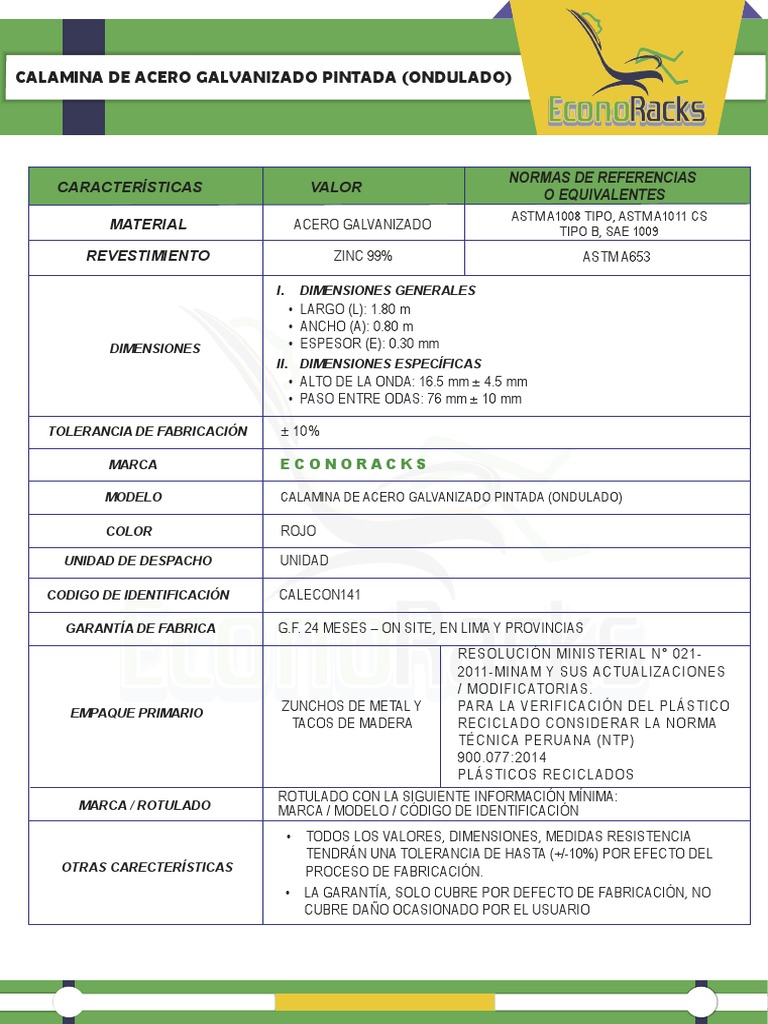 CALAMINA DE ACERO GALVANIZADO PINTADA (ONDULADO)

EconoRacks

| CARACTERÍSTICAS | VALOR | NORMAS DE REFERENCIAS O EQUIVALENTES |
|---|---|---|
| MATERIAL | ACERO GALVANIZADO | ASTM A1008 TIPO, ASTM A1011 CS TIPO B, SAE 1009 |
| REVESTIMIENTO | ZINC 99% | ASTM A653 |
| DIMENSIONES | I. DIMENSIONES GENERALES • LARGO (L): 1.80 m • ANCHO (A): 0.80 m • ESPESOR (E): 0.30 mm II. DIMENSIONES ESPECÍFICAS • ALTO DE LA ONDA: 16.5 mm ± 4.5 mm • PASO ENTRE ODAS: 76 mm ± 10 mm | |
| TOLERANCIA DE FABRICACIÓN | ± 10% | |
| MARCA | ECONORACKS | |
| MODELO | CALAMINA DE ACERO GALVANIZADO PINTADA (ONDULADO) | |
| COLOR | ROJO | |
| UNIDAD DE DESPACHO | UNIDAD | |
| CODIGO DE IDENTIFICACIÓN | CALECON141 | |
| GARANTÍA DE FABRICA | G.F. 24 MESES – ON SITE, EN LIMA Y PROVINCIAS | |
| EMPAQUE PRIMARIO | ZUNCHOS DE METAL Y TACOS DE MADERA | RESOLUCIÓN MINISTERIAL N° 021-2011-MINAM Y SUS ACTUALIZACIONES / MODIFICATORIAS. PARA LA VERIFICACIÓN DEL PLÁSTICO RECICLADO CONSIDERAR LA NORMA TÉCNICA PERUANA (NTP) 900.077:2014 PLÁSTICOS RECICLADOS |
| MARCA / ROTULADO | ROTULADO CON LA SIGUIENTE INFORMACIÓN MÍNIMA: MARCA / MODELO / CÓDIGO DE IDENTIFICACIÓN | |
| OTRAS CARECTERÍSTICAS | • TODOS LOS VALORES, DIMENSIONES, MEDIDAS RESISTENCIA TENDRÁN UNA TOLERANCIA DE HASTA (+/-10%) POR EFECTO DEL PROCESO DE FABRICACIÓN. • LA GARANTÍA, SOLO CUBRE POR DEFECTO DE FABRICACIÓN, NO CUBRE DAÑO OCASIONADO POR EL USUARIO | |